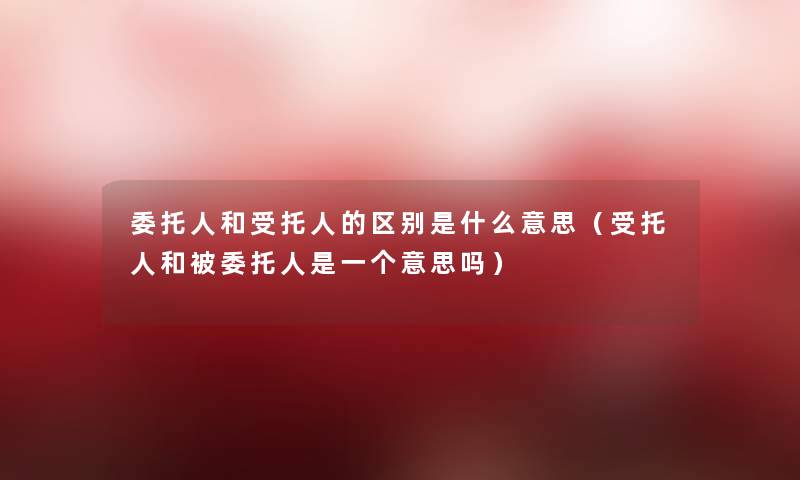 委托人和受托人的区别是什么意思（受托人和被委托人是一个意思吗）